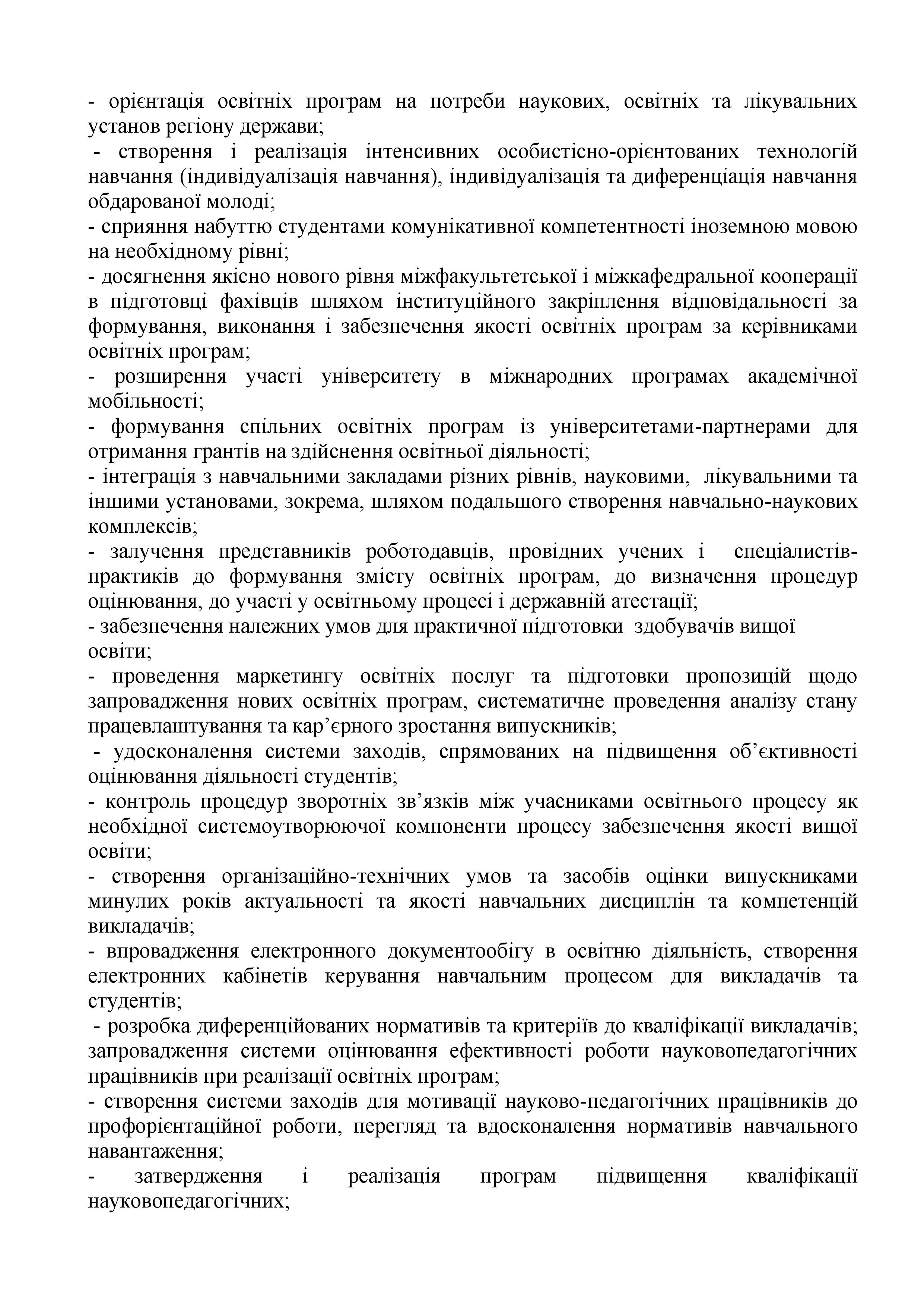 - орієнтація освітніх програм на потреби наукових, освітніх та лікувальних установ регіону держави;
- створення і реалізація інтенсивних особистісно-орієнтованих технологій навчання (індивідуалізація навчання), індивідуалізація та диференціація навчання обдарованої молоді;
- сприяння набуттю студентами комунікативної компетентності іноземною мовою на необхідному рівні;
- досягнення якісно нового рівня міжфакультетської і міжкафедральної кооперації в підготовці фахівців шляхом інституційного закріплення відповідальності за формування, виконання і забезпечення якості освітніх програм за керівниками освітніх програм;
- розширення участі університету в міжнародних програмах академічної мобільності;
- формування спільних освітніх програм із університетами-партнерами для отримання грантів на здійснення освітньої діяльності;
- інтеграція з навчальними закладами різних рівнів, науковими, лікувальними та іншими установами, зокрема, шляхом подальшого створення навчально-наукових комплексів;
- залучення представників роботодавців, провідних учених і спеціалистів-практиків до формування змісту освітніх програм, до визначення процедур оцінювання, до участі у освітньому процесі і державній атестації;
- забезпечення належних умов для практичної підготовки здобувачів вищої освіти;
- проведення маркетингу освітніх послуг та підготовки пропозицій щодо запровадження нових освітніх програм, систематичне проведення аналізу стану працевлаштування та кар’єрного зростання випускників;
- удосконалення системи заходів, спрямованих на підвищення об’єктивності оцінювання діяльності студентів;
- контроль процедур зворотніх зв’язків між учасниками освітнього процесу як необхідної системоутворюючої компоненти процесу забезпечення якості вищої освіти;
- створення організаційно-технічних умов та засобів оцінки випускниками минулих років актуальності та якості навчальних дисциплін та компетенцій викладачів;
- впровадження електронного документообігу в освітню діяльність, створення електронних кабінетів керування навчальним процесом для викладачів та студентів;
- розробка диференційованих нормативів та критеріїв до кваліфікації викладачів; запровадження системи оцінювання ефективності роботи науковопедагогічних працівників при реалізації освітніх програм;
- створення системи заходів для мотивації науково-педагогічних працівників до профорієнтаційної роботи, перегляд та вдосконалення нормативів навчального навантаження;
- затвердження і реалізація програм підвищення кваліфікації науковопедагогічних;